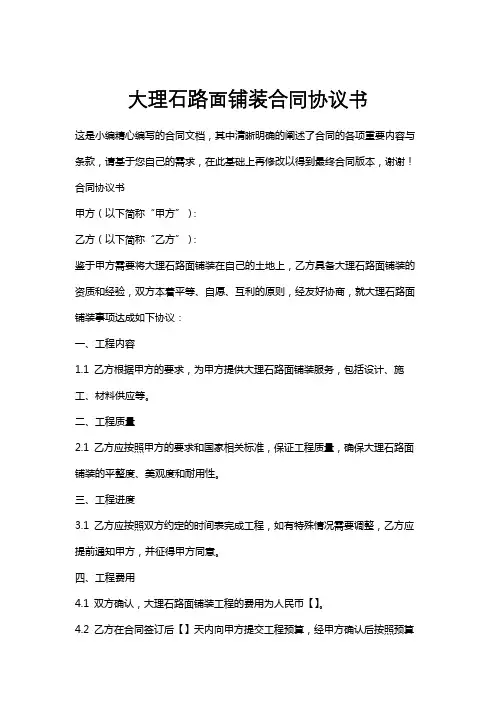 大理石路面铺装合同协议书

这是小编精心编写的合同文档，其中清晰明确的阐述了合同的各项重要内容与条款，请基于您自己的需求，在此基础上再修改以得到最终合同版本，谢谢！

合同协议书

甲方（以下简称“甲方”）：

乙方（以下简称“乙方”）：

鉴于甲方需要将大理石路面铺装在自己的土地上，乙方具备大理石路面铺装的资质和经验，双方本着平等、自愿、互利的原则，经友好协商，就大理石路面铺装事项达成如下协议：

一、工程内容

1.1 乙方根据甲方的要求，为甲方提供大理石路面铺装服务，包括设计、施工、材料供应等。

二、工程质量

2.1 乙方应按照甲方的要求和国家相关标准，保证工程质量，确保大理石路面铺装的平整度、美观度和耐用性。

三、工程进度

3.1 乙方应按照双方约定的时间表完成工程，如有特殊情况需要调整，乙方应提前通知甲方，并征得甲方同意。

四、工程费用

4.1 双方确认，大理石路面铺装工程的费用为人民币【】。

4.2 乙方在合同签订后【】天内向甲方提交工程预算，经甲方确认后按照预算